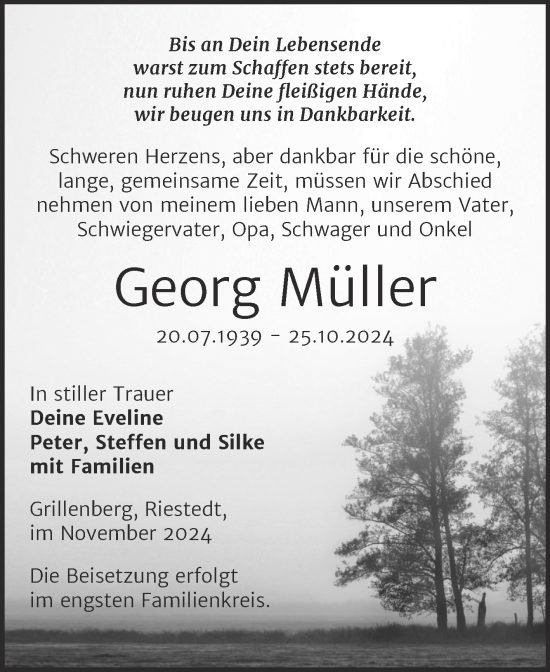 Bis an Dein Lebensende
warst zum Schaffen stets bereit,
nun ruhen Deine fleißigen Hände,
wir beugen uns in Dankbarkeit.

Schweren Herzens, aber dankbar für die schöne, lange, gemeinsame Zeit, müssen wir Abschied nehmen von meinem lieben Mann, unserem Vater, Schwiegervater, Opa, Schwager und Onkel

Georg Müller

20.07.1939 – 25.10.2024

In stiller Trauer
Deine Eveline
Peter, Steffen und Silke
mit Familien

Grillenberg, Riestedt,
im November 2024

Die Beisetzung erfolgt
im engsten Familienkreis.